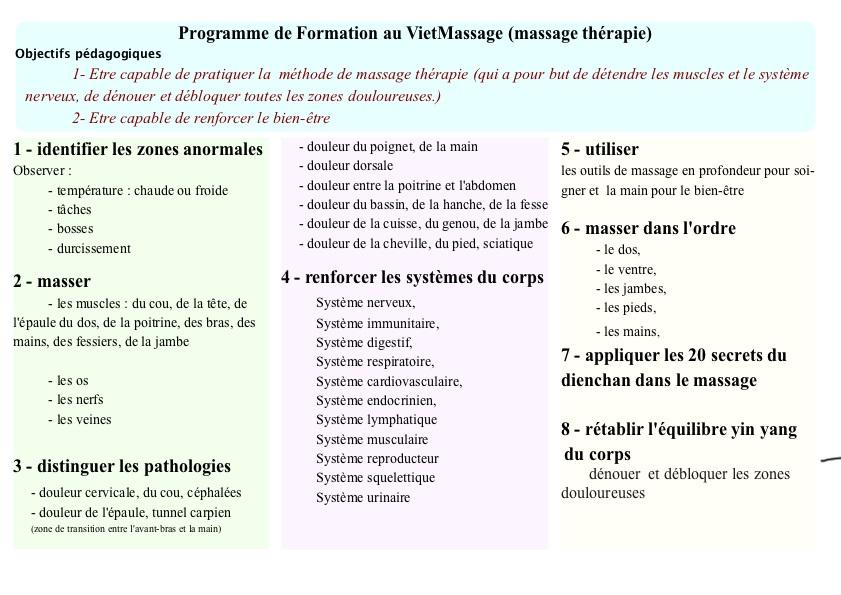 Programme de Formation au VietMassage (massage thérapie)

Objectifs pédagogiques

1- Etre capable de pratiquer la méthode de massage thérapie (qui a pour but de détendre les muscles et le système nerveux, de dénouer et débloquer toutes les zones douloureuses.)

2- Etre capable de renforcer le bien-être

1 - identifier les zones anormales

Observer :

- température : chaude ou froide
- tâches
- bosses
- durcissement

2 - masser

- les muscles : du cou, de la tête, de l'épaule du dos, de la poitrine, des bras, des mains, des fessiers, de la jambe

- les os
- les nerfs
- les veines

3 - distinguer les pathologies

- douleur cervicale, du cou, céphalées
- douleur de l'épaule, tunnel carpien
(zone de transition entre l'avant-bras et la main)

- douleur du poignet, de la main
- douleur dorsale
- douleur entre la poitrine et l'abdomen
- douleur du bassin, de la hanche, de la fesse
- douleur de la cuisse, du genou, de la jambe
- douleur de la cheville, du pied, sciatique

4 - renforcer les systèmes du corps

Système nerveux,
Système immunitaire,
Système digestif,
Système respiratoire,
Système cardiovasculaire,
Système endocrinien,
Système lymphatique
Système musculaire
Système reproducteur
Système squelettique
Système urinaire

5 - utiliser

les outils de massage en profondeur pour soigner et la main pour le bien-être

6 - masser dans l'ordre

- le dos,
- le ventre,
- les jambes,
- les pieds,
- les mains,

7 - appliquer les 20 secrets du dienchan dans le massage

8 - rétablir l'équilibre yin yang du corps

dénouer et débloquer les zones douloureuses